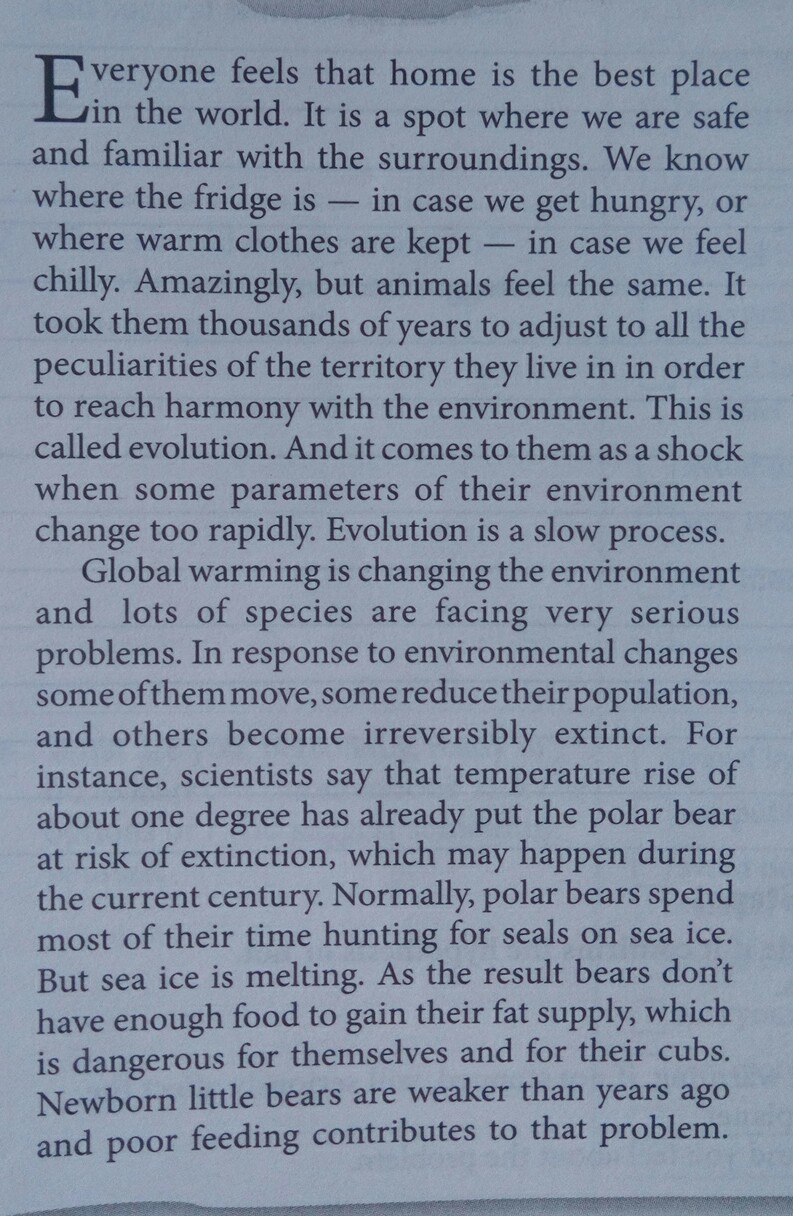 Everyone feels that home is the best place in the world. It is a spot where we are safe and familiar with the surroundings. We know where the fridge is — in case we get hungry, or where warm clothes are kept — in case we feel chilly. Amazingly, but animals feel the same. It took them thousands of years to adjust to all the peculiarities of the territory they live in in order to reach harmony with the environment. This is called evolution. And it comes to them as a shock when some parameters of their environment change too rapidly. Evolution is a slow process.

Global warming is changing the environment and lots of species are facing very serious problems. In response to environmental changes some of them move, some reduce their population, and others become irreversibly extinct. For instance, scientists say that temperature rise of about one degree has already put the polar bear at risk of extinction, which may happen during the current century. Normally, polar bears spend most of their time hunting for seals on sea ice. But sea ice is melting. As the result bears don't have enough food to gain their fat supply, which is dangerous for themselves and for their cubs. Newborn little bears are weaker than years ago and poor feeding contributes to that problem.